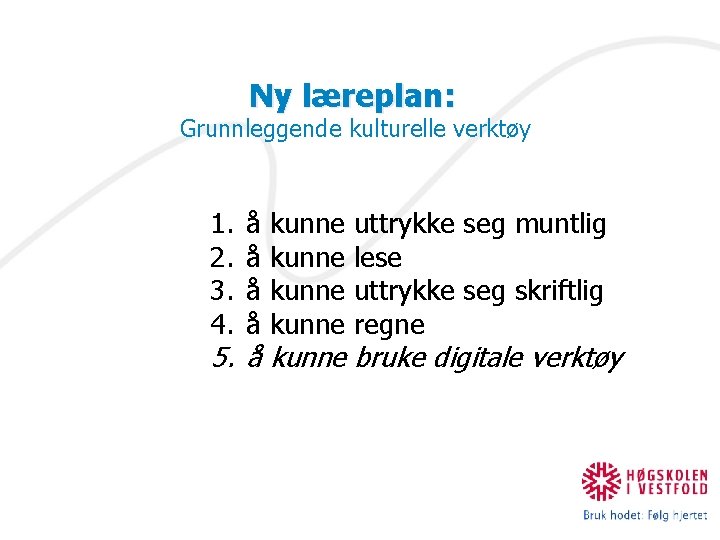 Ny læreplan:
Grunnleggende kulturelle verktøy

1. å kunne uttrykke seg muntlig
2. å kunne lese
3. å kunne uttrykke seg skriftlig
4. å kunne regne
5. å kunne bruke digitale verktøy

HØGSKOLEN
I VESTFOLD
Bruk hodet: Følg hjertet